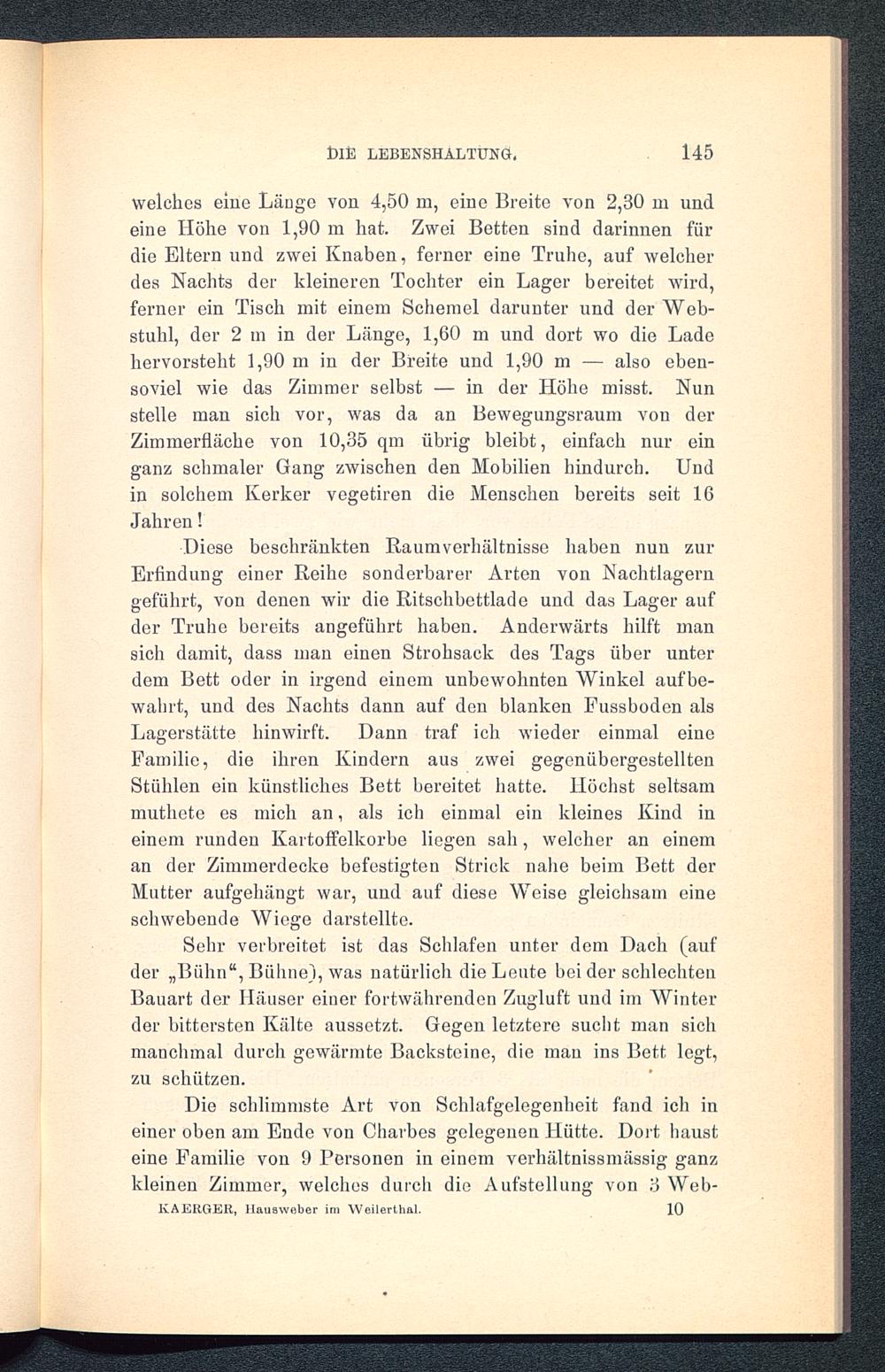 DIE LEBENSHALTUNG. 145

welches eine Länge von 4,50 m, eine Breite von 2,30 m und eine Höhe von 1,90 m hat. Zwei Betten sind darinnen für die Eltern und zwei Knaben, ferner eine Truhe, auf welcher des Nachts der kleineren Tochter ein Lager bereitet wird, ferner ein Tisch mit einem Schemel darunter und der Webstuhl, der 2 m in der Länge, 1,60 m und dort wo die Lade hervorsteht 1,90 m in der Breite und 1,90 m — also ebensoviel wie das Zimmer selbst — in der Höhe misst. Nun stelle man sich vor, was da an Bewegungsraum von der Zimmerfläche von 10,35 qm übrig bleibt, einfach nur ein ganz schmaler Gang zwischen den Mobilien hindurch. Und in solchem Kerker vegetiren die Menschen bereits seit 16 Jahren!

Diese beschränkten Raumverhältnisse haben nun zur Erfindung einer Reihe sonderbarer Arten von Nachtlagern geführt, von denen wir die Ritschbettlade und das Lager auf der Truhe bereits angeführt haben. Anderwärts hilft man sich damit, dass man einen Strohsack des Tags über unter dem Bett oder in irgend einem unbewohnten Winkel aufbewahrt, und des Nachts dann auf den blanken Fussboden als Lagerstätte hinwirft. Dann traf ich wieder einmal eine Familie, die ihren Kindern aus zwei gegenübergestellten Stühlen ein künstliches Bett bereitet hatte. Höchst seltsam muthete es mich an, als ich einmal ein kleines Kind in einem runden Kartoffelkorbe liegen sah, welcher an einem an der Zimmerdecke befestigten Strick nahe beim Bett der Mutter aufgehängt war, und auf diese Weise gleichsam eine schwebende Wiege darstellte.

Sehr verbreitet ist das Schlafen unter dem Dach (auf der „Bühn“, Bühne), was natürlich die Leute bei der schlechten Bauart der Häuser einer fortwährenden Zugluft und im Winter der bittersten Kälte aussetzt. Gegen letztere sucht man sich manchmal durch gewärmte Backsteine, die man ins Bett legt, zu schützen.

Die schlimmste Art von Schlafgelegenheit fand ich in einer oben am Ende von Charbes gelegenen Hütte. Dort haust eine Familie von 9 Personen in einem verhältnissmässig ganz kleinen Zimmer, welches durch die Aufstellung von 3 Web-

KAERGER, Hausweber im Weilerthal. 10